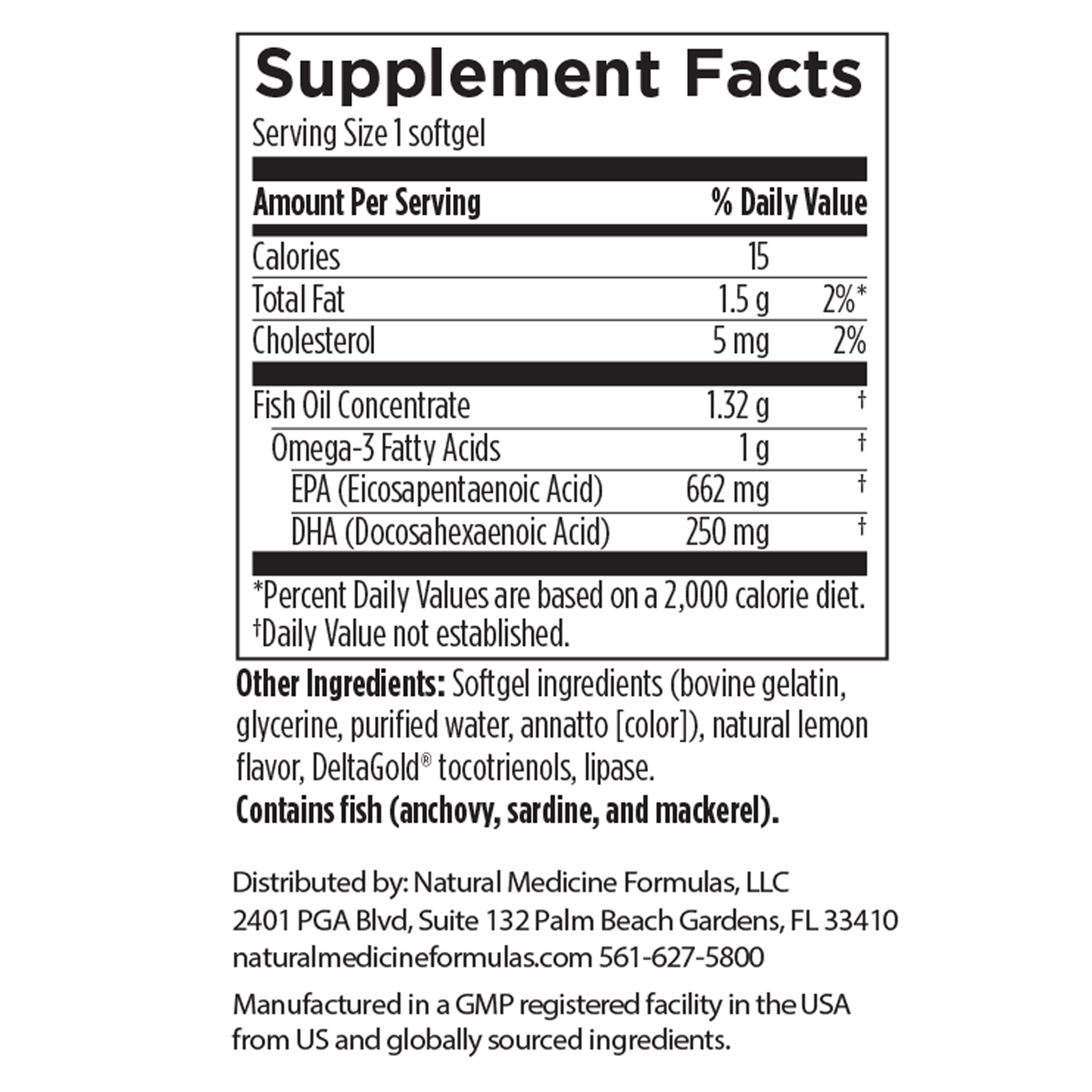 Supplement Facts

Serving Size 1 softgel

| Amount Per Serving | | % Daily Value |
|---|---|---|
| Calories | 15 | |
| Total Fat | 1.5 g | 2%* |
| Cholesterol | 5 mg | 2% |
| Fish Oil Concentrate | 1.32 g | † |
| Omega-3 Fatty Acids | 1 g | † |
| EPA (Eicosapentaenoic Acid) | 662 mg | † |
| DHA (Docosahexaenoic Acid) | 250 mg | † |

*Percent Daily Values are based on a 2,000 calorie diet.
†Daily Value not established.

Other Ingredients: Softgel ingredients (bovine gelatin, glycerine, purified water, annatto [color]), natural lemon flavor, DeltaGold® tocotrienols, lipase.
Contains fish (anchovy, sardine, and mackerel).

Distributed by: Natural Medicine Formulas, LLC
2401 PGA Blvd, Suite 132 Palm Beach Gardens, FL 33410
naturalmedicineformulas.com 561-627-5800

Manufactured in a GMP registered facility in the USA from US and globally sourced ingredients.